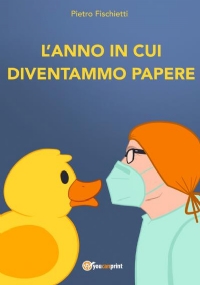 Pietro Fischietti

L'ANNO IN CUI DIVENTAMMO PAPERE

youcanprint